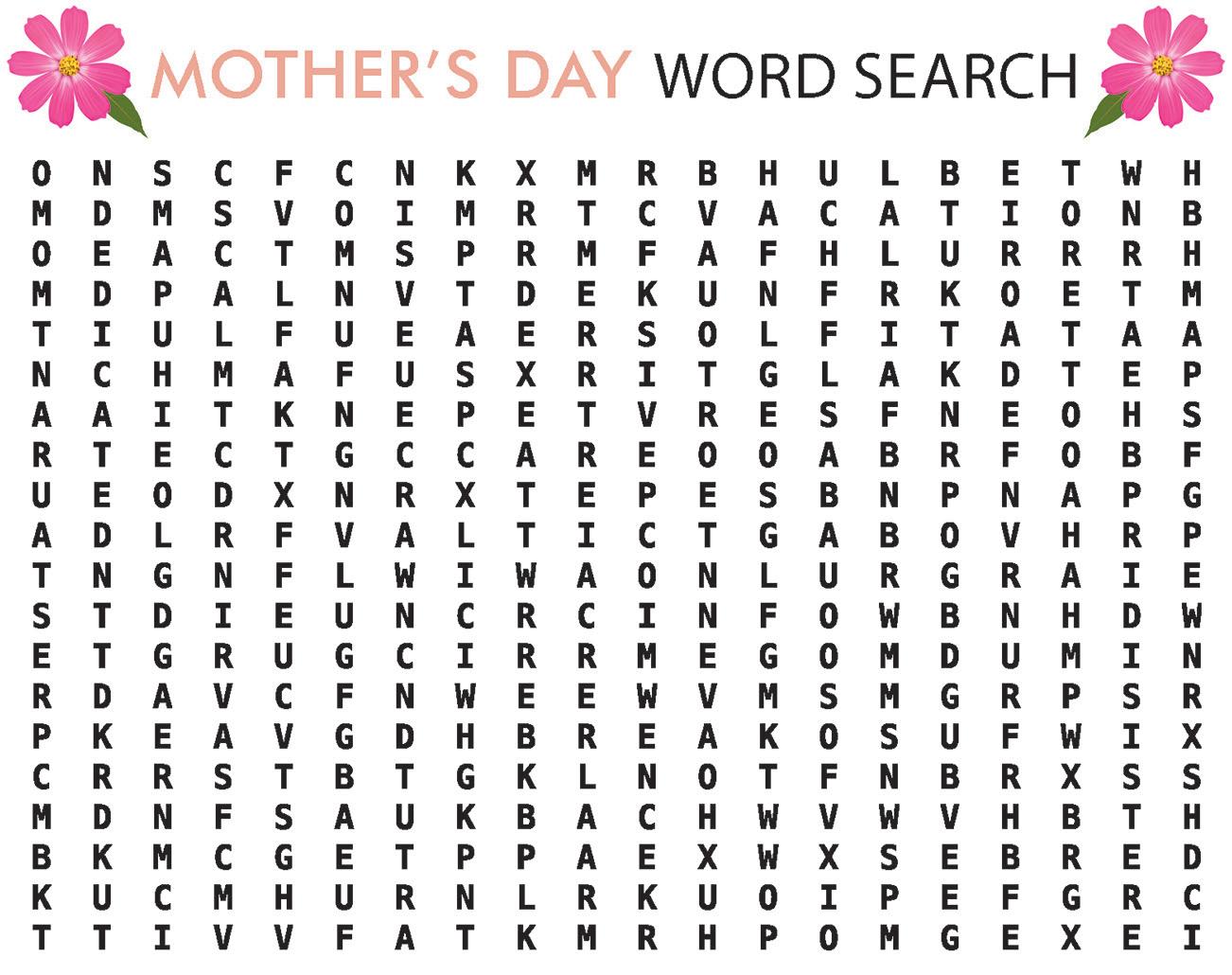 MOTHER'S DAY WORD SEARCH

O N S C F C N K X M R B H U L B E T W H
M D M S V O I M R T C V A C A T I O N B
O E A C T M S P R M F A F H L U R R R H
M D P A L N V T D E K U N F R K O E T M
T I U L F U E A E R S O L F I T A T A A
N C H M A F U S X R I T G L A K D T E P
A A I T K N E P E T V R E S F N E O H S
R T E C T G C C A R E O O A B R F O B F
U E O D X N R X T E P E S B N P N A P G
A D L R F V A L T I C T G A B O V H R P
T N G N F L W I W A O N L U R G R A I E
S T D I E U N C R C I N F O W B N H D W
E T G R U G C I R R M E G O M D U M I N
R D A V C F N W E E W V M S M G R P S R
P K E A V G D H B R E A K O S U F W I X
C R R S T B T G K L N O T F N B R X S S
M D N F S A U K B A C H W V W V H B T H
B K M C G E T P P A E X W X S E B R E D
K U C M H U R N L R K U O I P E F G R C
T T I V V F A T K M R H P O M G E X E I